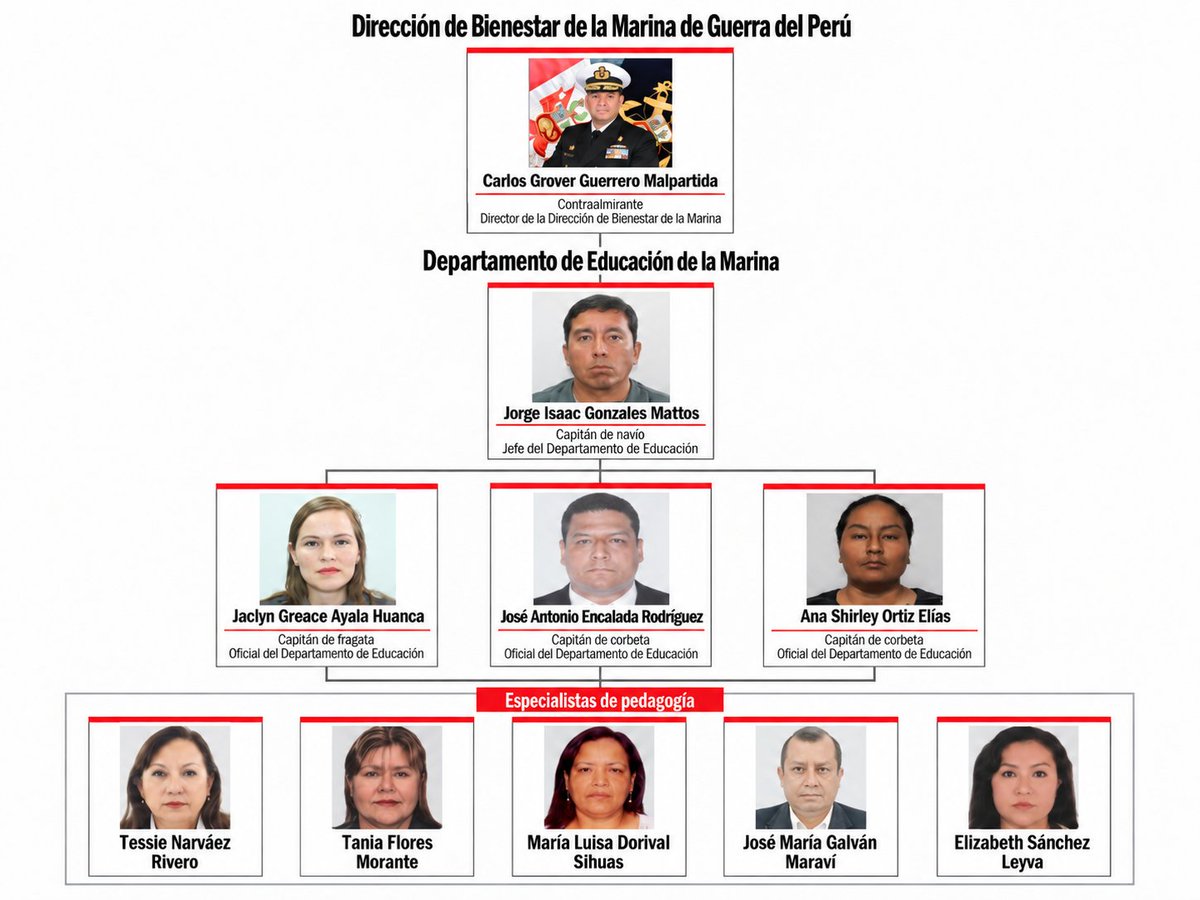 Dirección de Bienestar de la Marina de Guerra del Perú

Carlos Grover Guerrero Malpartida
Contraalmirante
Director de la Dirección de Bienestar de la Marina

Departamento de Educación de la Marina

Jorge Isaac Gonzales Mattos
Capitán de navío
Jefe del Departamento de Educación

Jaclyn Greace Ayala Huanca
Capitán de fragata
Oficial del Departamento de Educación

José Antonio Encalada Rodríguez
Capitán de corbeta
Oficial del Departamento de Educación

Ana Shirley Ortiz Elías
Capitán de corbeta
Oficial del Departamento de Educación

Especialistas de pedagogía

Tessie Narváez Rivero

Tania Flores Morante

María Luisa Dorival Sihuas

José María Galván Maraví

Elizabeth Sánchez Leyva